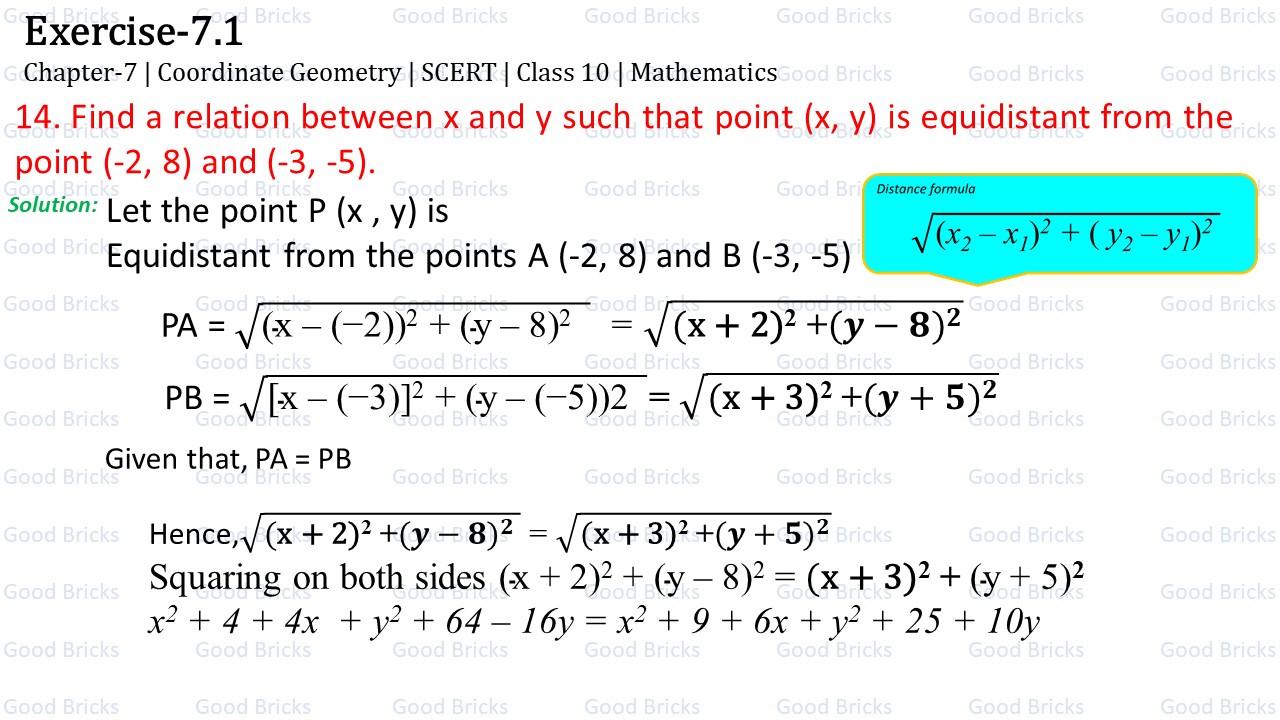 Exercise-7.1

Chapter-7 | Coordinate Geometry | SCERT | Class 10 | Mathematics

14. Find a relation between x and y such that point (x, y) is equidistant from the point (-2, 8) and (-3, -5).

Distance formula

$\sqrt{(x_2 - x_1)^2 + (y_2 - y_1)^2}$

Solution: Let the point P (x , y) is Equidistant from the points A (-2, 8) and B (-3, -5)

PA = $\sqrt{(x - (-2))^2 + (y - 8)^2}$ = $\sqrt{(x + 2)^2 + (y - 8)^2}$

PB = $\sqrt{[x - (-3)]^2 + (y - (-5))2}$ = $\sqrt{(x + 3)^2 + (y + 5)^2}$

Given that, PA = PB

Hence, $\sqrt{(x + 2)^2 + (y - 8)^2}$ = $\sqrt{(x + 3)^2 + (y + 5)^2}$

Squaring on both sides $(x + 2)^2 + (y - 8)^2 = (x + 3)^2 + (y + 5)^2$

$x^2 + 4 + 4x + y^2 + 64 - 16y = x^2 + 9 + 6x + y^2 + 25 + 10y$

Good Bricks